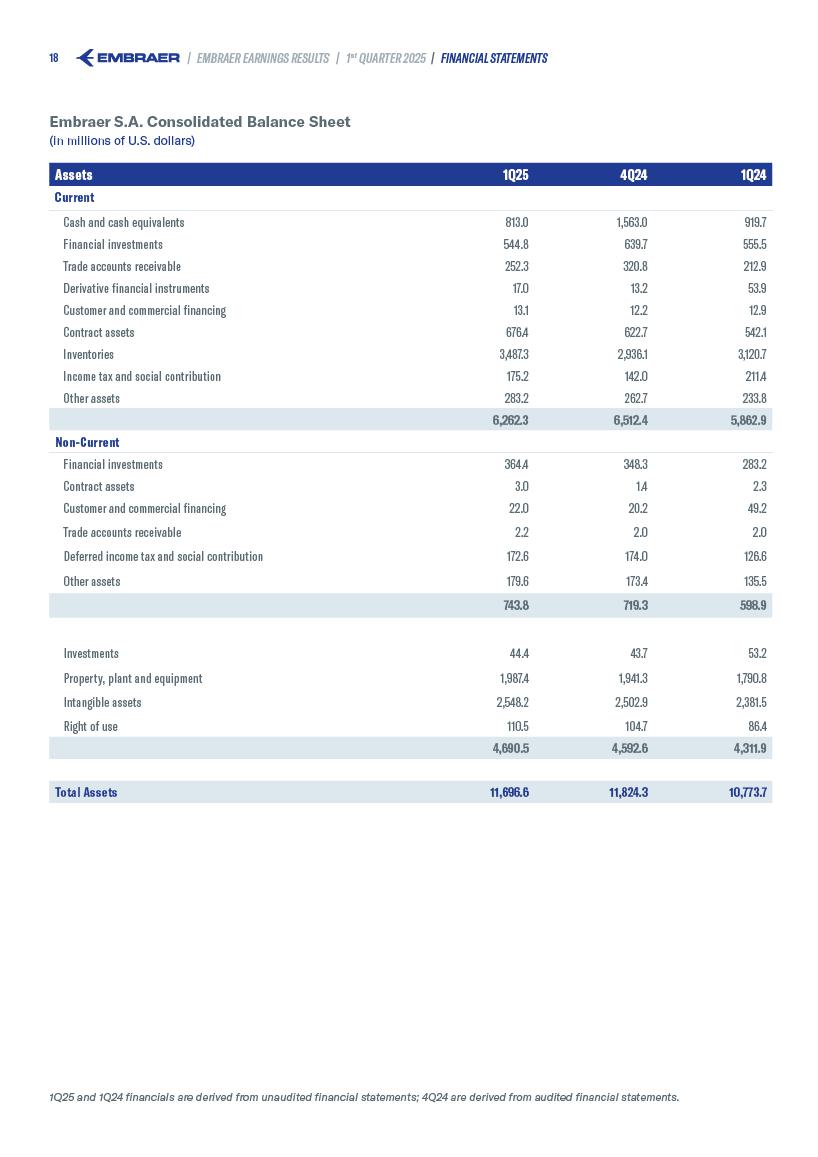 18 EMBRAER | EMBRAER EARNINGS RESULTS | 1st QUARTER 2025 | FINANCIAL STATEMENTS

Embraer S.A. Consolidated Balance Sheet
(in millions of U.S. dollars)

| Assets | 1Q25 | 4Q24 | 1Q24 |
|---|---|---|---|
| Current | | | |
| Cash and cash equivalents | 813.0 | 1,563.0 | 919.7 |
| Financial investments | 544.8 | 639.7 | 555.5 |
| Trade accounts receivable | 252.3 | 320.8 | 212.9 |
| Derivative financial instruments | 17.0 | 13.2 | 53.9 |
| Customer and commercial financing | 13.1 | 12.2 | 12.9 |
| Contract assets | 676.4 | 622.7 | 542.1 |
| Inventories | 3,487.3 | 2,936.1 | 3,120.7 |
| Income tax and social contribution | 175.2 | 142.0 | 211.4 |
| Other assets | 283.2 | 262.7 | 233.8 |
| | 6,262.3 | 6,512.4 | 5,862.9 |
| Non-Current | | | |
| Financial investments | 364.4 | 348.3 | 283.2 |
| Contract assets | 3.0 | 1.4 | 2.3 |
| Customer and commercial financing | 22.0 | 20.2 | 49.2 |
| Trade accounts receivable | 2.2 | 2.0 | 2.0 |
| Deferred income tax and social contribution | 172.6 | 174.0 | 126.6 |
| Other assets | 179.6 | 173.4 | 135.5 |
| | 743.8 | 719.3 | 598.9 |
| Investments | 44.4 | 43.7 | 53.2 |
| Property, plant and equipment | 1,987.4 | 1,941.3 | 1,790.8 |
| Intangible assets | 2,548.2 | 2,502.9 | 2,381.5 |
| Right of use | 110.5 | 104.7 | 86.4 |
| | 4,690.5 | 4,592.6 | 4,311.9 |
| Total Assets | 11,696.6 | 11,824.3 | 10,773.7 |

1Q25 and 1Q24 financials are derived from unaudited financial statements; 4Q24 are derived from audited financial statements.